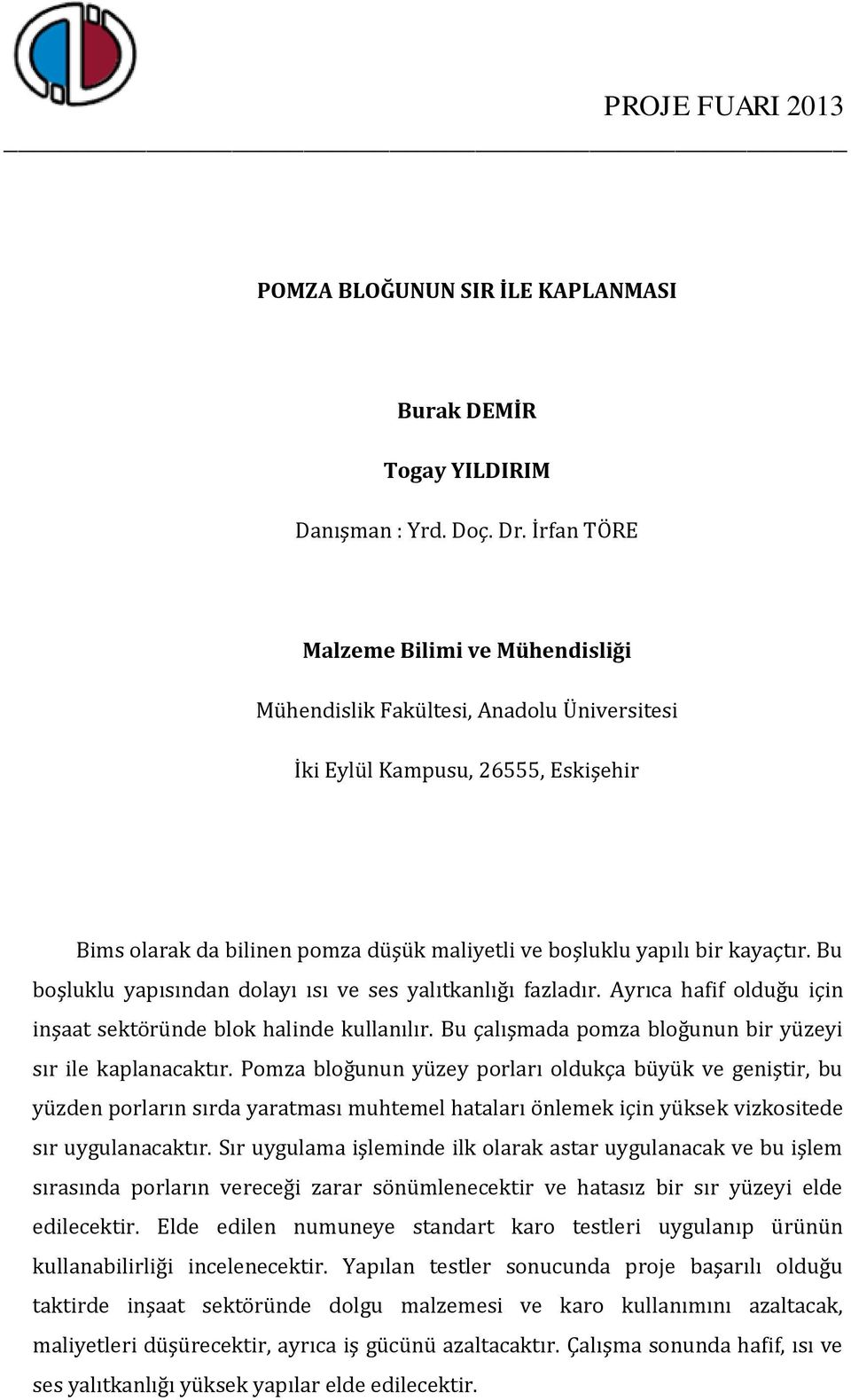 PROJE FUARI 2013

POMZA BLOĞUNUN SIR İLE KAPLANMASI

Burak DEMİR

Togay YILDIRIM

Danışman : Yrd. Doç. Dr. İrfan TÖRE

Malzeme Bilimi ve Mühendisliği

Mühendislik Fakültesi, Anadolu Üniversitesi

İki Eylül Kampusu, 26555, Eskişehir

Bims olarak da bilinen pomza düşük maliyetli ve boşluklu yapılı bir kayaçtır. Bu boşluklu yapısından dolayı ısı ve ses yalıtkanlığı fazladır. Ayrıca hafif olduğu için inşaat sektöründe blok halinde kullanılır. Bu çalışmada pomza bloğunun bir yüzeyi sır ile kaplanacaktır. Pomza bloğunun yüzey porları oldukça büyük ve geniştir, bu yüzden porların sırda yaratması muhtemel hataları önlemek için yüksek vizkositede sır uygulanacaktır. Sır uygulama işleminde ilk olarak astar uygulanacak ve bu işlem sırasında porların vereceği zarar sönümlenecektir ve hatasız bir sır yüzeyi elde edilecektir. Elde edilen numuneye standart karo testleri uygulanıp ürünün kullanabilirliği incelenecektir. Yapılan testler sonucunda proje başarılı olduğu taktirde inşaat sektöründe dolgu malzemesi ve karo kullanımını azaltacak, maliyetleri düşürecektir, ayrıca iş gücünü azaltacaktır. Çalışma sonunda hafif, ısı ve ses yalıtkanlığı yüksek yapılar elde edilecektir.